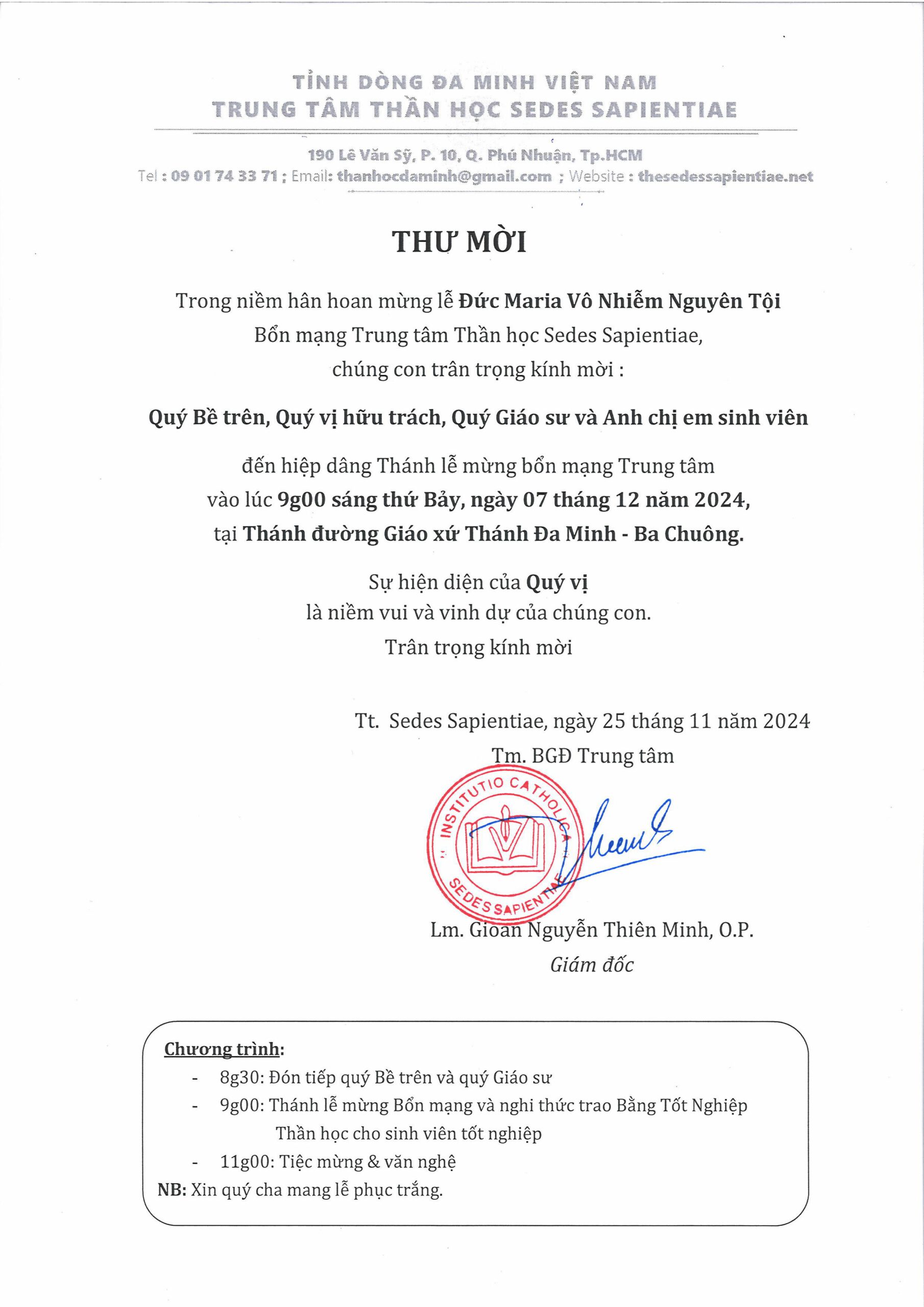 TỈNH DÒNG ĐA MINH VIỆT NAM
TRUNG TÂM THẦN HỌC SEDES SAPIENTIAE

190 Lê Văn Sỹ, P. 10, Q. Phú Nhuận, Tp.HCM
Tel : 09 01 74 33 71 ; Email: thanhocdaminh@gmail.com ; Website : thesedessapientiae.net

THƯ MỜI

Trong niềm hân hoan mừng lễ Đức Maria Vô Nhiễm Nguyên Tội
Bổn mạng Trung tâm Thần học Sedes Sapientiae,
chúng con trân trọng kính mời :

Quý Bề trên, Quý vị hữu trách, Quý Giáo sư và Anh chị em sinh viên

đến hiệp dâng Thánh lễ mừng bổn mạng Trung tâm
vào lúc 9g00 sáng thứ Bảy, ngày 07 tháng 12 năm 2024,
tại Thánh đường Giáo xứ Thánh Đa Minh - Ba Chuông.

Sự hiện diện của Quý vị
là niềm vui và vinh dự của chúng con.
Trân trọng kính mời

Tt. Sedes Sapientiae, ngày 25 tháng 11 năm 2024
Tm. BGĐ Trung tâm

INSTITUTIO CATHOLICA
SEDES SAPIENTIAE

Lm. Gioan Nguyễn Thiên Minh, O.P.
Giám đốc

Chương trình:
- 8g30: Đón tiếp quý Bề trên và quý Giáo sư
- 9g00: Thánh lễ mừng Bổn mạng và nghi thức trao Bằng Tốt Nghiệp Thần học cho sinh viên tốt nghiệp
- 11g00: Tiệc mừng & văn nghệ
NB: Xin quý cha mang lễ phục trắng.